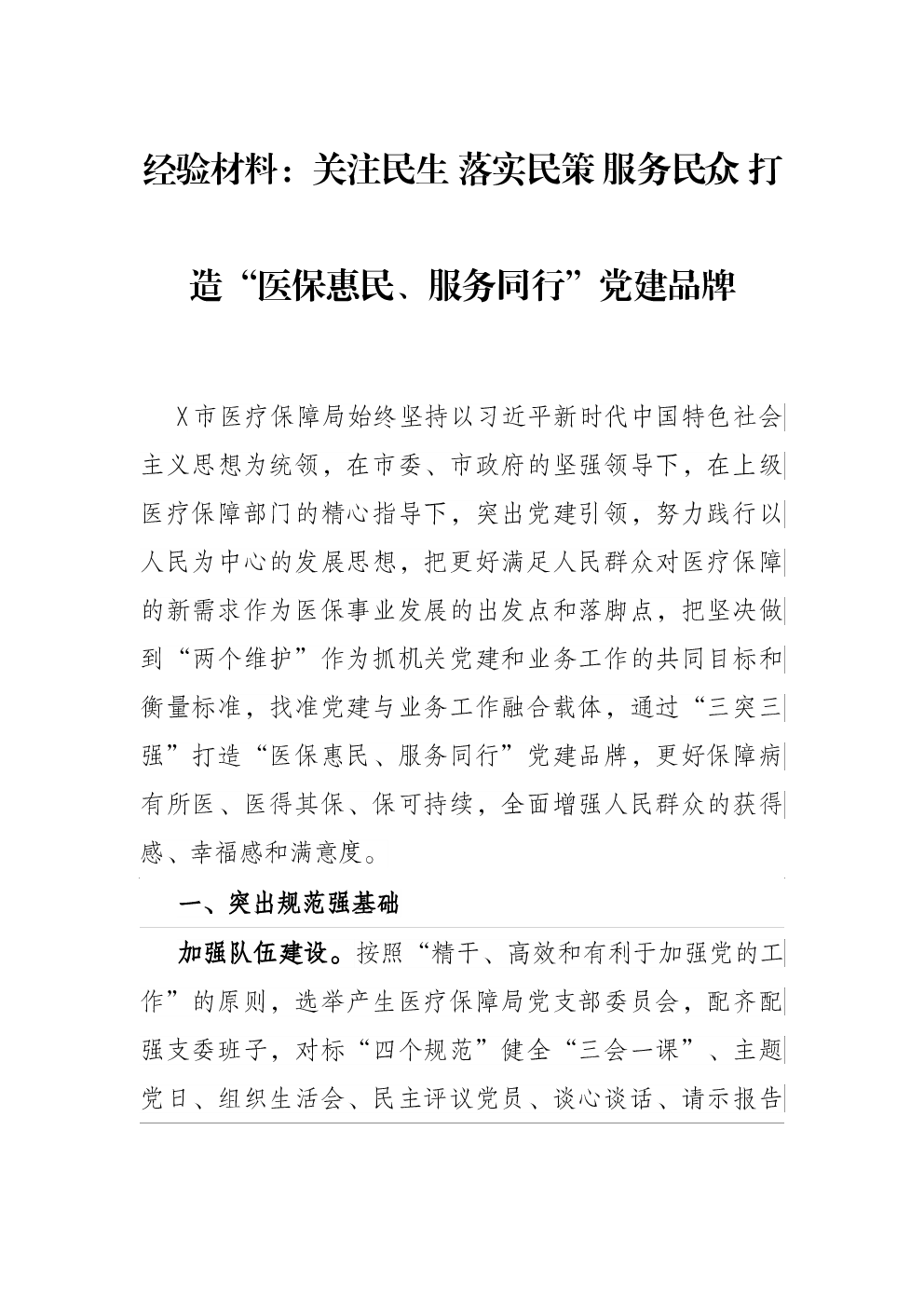 经验材料：关注民生 落实民策 服务民众 打造“医保惠民、服务同行”党建品牌

X市医疗保障局始终坚持以习近平新时代中国特色社会主义思想为统领，在市委、市政府的坚强领导下，在上级医疗保障部门的精心指导下，突出党建引领，努力践行以人民为中心的发展思想，把更好满足人民群众对医疗保障的新需求作为医保事业发展的出发点和落脚点，把坚决做到“两个维护”作为抓机关党建和业务工作的共同目标和衡量标准，找准党建与业务工作融合载体，通过“三突三强”打造“医保惠民、服务同行”党建品牌，更好保障病有所医、医得其保、保可持续，全面增强人民群众的获得感、幸福感和满意度。

一、突出规范强基础

加强队伍建设。按照“精干、高效和有利于加强党的工作”的原则，选举产生医疗保障局党支部委员会，配齐配强支委班子，对标“四个规范”健全“三会一课”、主题党日、组织生活会、民主评议党员、谈心谈话、请示报告